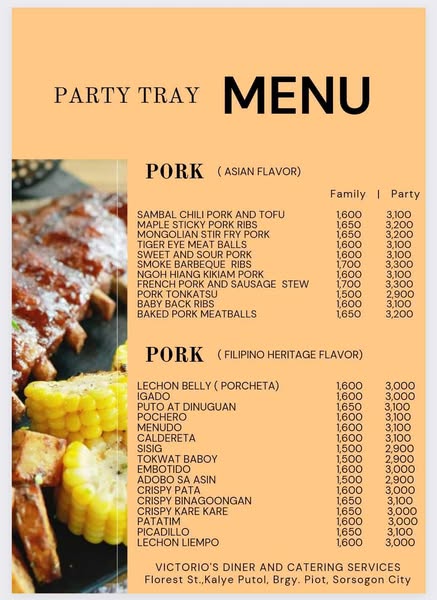 PARTY TRAY MENU

PORK ( ASIAN FLAVOR)

Family | Party

SAMBAL CHILI PORK AND TOFU 1,600 3,100
MAPLE STICKY PORK RIBS 1,650 3,200
MONGOLIAN STIR FRY PORK 1,650 3,200
TIGER EYE MEAT BALLS 1,600 3,100
SWEET AND SOUR PORK 1,600 3,100
SMOKE BARBEQUE RIBS 1,700 3,300
NGOH HIANG KIKIAM PORK 1,600 3,100
FRENCH PORK AND SAUSAGE STEW 1,700 3,300
PORK TONKATSU 1,500 2,900
BABY BACK RIBS 1,600 3,100
BAKED PORK MEATBALLS 1,650 3,200

PORK ( FILIPINO HERITAGE FLAVOR)

LECHON BELLY ( PORCHETA) 1,600 3,000
IGADO 1,600 3,000
PUTO AT DINUGUAN 1,650 3,100
POCHERO 1,600 3,100
MENUDO 1,600 3,100
CALDERETA 1,600 3,100
SISIG 1,500 2,900
TOKWAT BABOY 1,500 2,900
EMBOTIDO 1,600 3,000
ADOBO SA ASIN 1,500 2,900
CRISPY PATA 1,600 3,000
CRISPY BINAGOONGAN 1,650 3,100
CRISPY KARE KARE 1,650 3,000
PATATIM 1,600 3,000
PICADILLO 1,650 3,100
LECHON LIEMPO 1,600 3,000

VICTORIO'S DINER AND CATERING SERVICES
Florest St.,Kalye Putol, Brgy. Piot, Sorsogon City